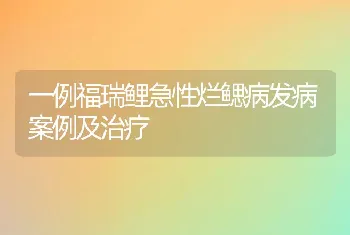 一例福瑞鲤急性烂鳃病发病案例及治疗